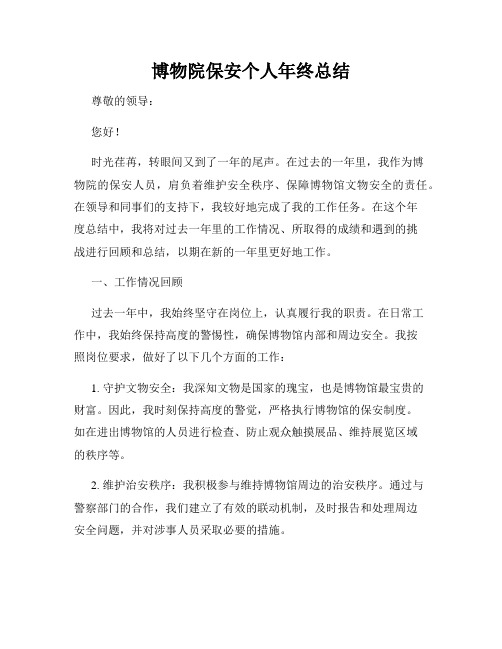 博物院保安个人年终总结

尊敬的领导：

您好！

时光荏苒，转眼间又到了一年的尾声。在过去的一年里，我作为博物院的保安人员，肩负着维护安全秩序、保障博物馆文物安全的责任。在领导和同事们的支持下，我较好地完成了我的工作任务。在这个年度总结中，我将对过去一年里的工作情况、所取得的成绩和遇到的挑战进行回顾和总结，以期在新的一年里更好地工作。

一、工作情况回顾

过去一年中，我始终坚守在岗位上，认真履行我的职责。在日常工作中，我始终保持高度的警惕性，确保博物馆内部和周边安全。我按照岗位要求，做好了以下几个方面的工作：

1. 守护文物安全：我深知文物是国家的瑰宝，也是博物馆最宝贵的财富。因此，我时刻保持高度的警觉，严格执行博物馆的保安制度。如在进出博物馆的人员进行检查、防止观众触摸展品、维持展览区域的秩序等。

2. 维护治安秩序：我积极参与维持博物馆周边的治安秩序。通过与警察部门的合作，我们建立了有效的联动机制，及时报告和处理周边安全问题，并对涉事人员采取必要的措施。